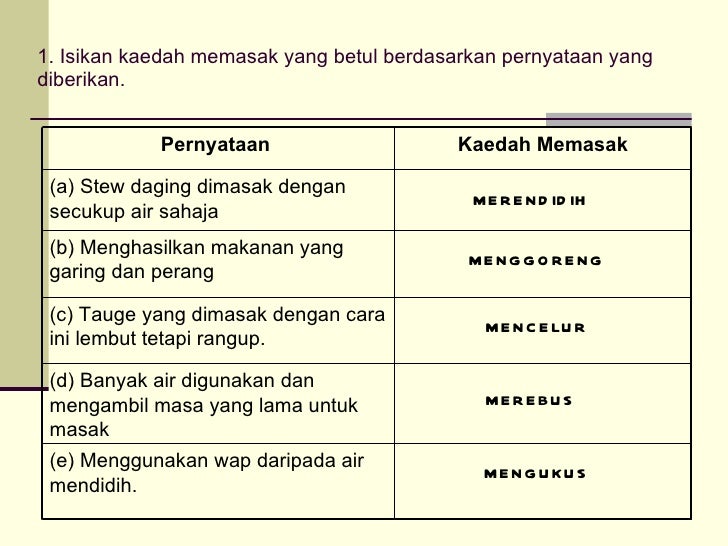 1. Isikan kaedah memasak yang betul berdasarkan pernyataan yang diberikan.

| Pernyataan | Kaedah Memasak |
|---|---|
| (a) Stew daging dimasak dengan secukup air sahaja | MERENDIDIH |
| (b) Menghasilkan makanan yang garing dan perang | MENGGORENG |
| (c) Tauge yang dimasak dengan cara ini lembut tetapi rangup. | MENCELUR |
| (d) Banyak air digunakan dan mengambil masa yang lama untuk masak | MEREBUS |
| (e) Menggunakan wap daripada air mendidih. | MENGUKUS |